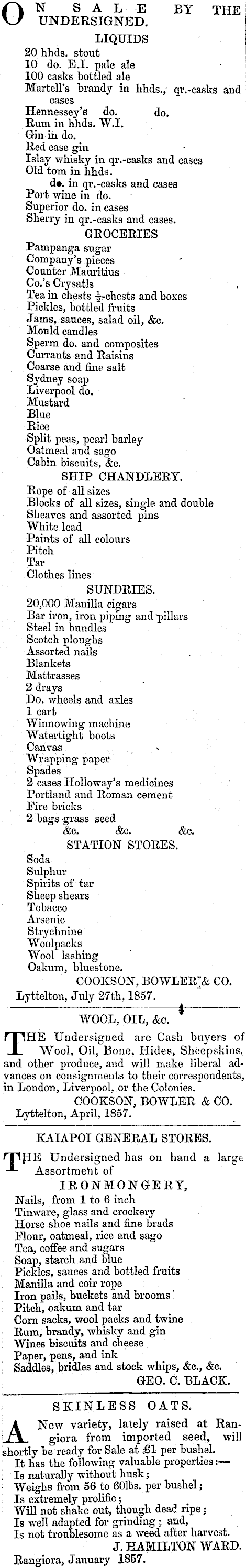 ON SALE BY THE UNDERSIGNED.

LIQUIDS

20 hhds. stout
10 do. E.I. pale ale
100 casks bottled ale
Martell's brandy in hhds., qr.-casks and cases
Hennessey's do. do.
Rum in hhds. W.I.
Gin in do.
Red case gin
Islay whisky in qr.-casks and cases
Old tom in hhds.
do. in qr.-casks and cases
Port wine in do.
Superior do. in cases
Sherry in qr.-casks and cases.

GROCERIES

Pampanga sugar
Company's pieces
Counter Mauritius
Co.'s Crysatls
Tea in chests $\frac{1}{2}$-chests and boxes
Pickles, bottled fruits
Jams, sauces, salad oil, &c.
Mould candles
Sperm do. and composites
Currants and Raisins
Coarse and fine salt
Sydney soap
Liverpool do.
Mustard
Blue
Rice
Split peas, pearl barley
Oatmeal and sago
Cabin biscuits, &c.

SHIP CHANDLERY.

Rope of all sizes
Blocks of all sizes, single and double
Sheaves and assorted pins
White lead
Paints of all colours
Pitch
Tar
Clothes lines

SUNDRIES.

20,000 Manilla cigars
Bar iron, iron piping and pillars
Steel in bundles
Scotch ploughs
Assorted nails
Blankets
Mattrasses
2 drays
Do. wheels and axles
1 cart
Winnowing machine
Watertight boots
Canvas
Wrapping paper
Spades
2 cases Holloway's medicines
Portland and Roman cement
Fire bricks
2 bags grass seed
&c. &c. &c.

STATION STORES.

Soda
Sulphur
Spirits of tar
Sheep shears
Tobacco
Arsenic
Strychnine
Woolpacks
Wool lashing
Oakum, bluestone.

COOKSON, BOWLER & CO.
Lyttelton, July 27th, 1857.

WOOL, OIL, &c.

THE Undersigned are Cash buyers of Wool, Oil, Bone, Hides, Sheepskins, and other produce, and will make liberal advances on consignments to their correspondents, in London, Liverpool, or the Colonies.

COOKSON, BOWLER & CO.
Lyttelton, April, 1857.

KAIAPOI GENERAL STORES.

THE Undersigned has on hand a large Assortment of

IRONMONGERY,

Nails, from 1 to 6 inch
Tinware, glass and crockery
Horse shoe nails and fine brads
Flour, oatmeal, rice and sago
Tea, coffee and sugars
Soap, starch and blue
Pickles, sauces and bottled fruits
Manilla and coir rope
Iron pails, buckets and brooms
Pitch, oakum and tar
Corn sacks, wool packs and twine
Rum, brandy, whisky and gin
Wines biscuits and cheese
Paper, pens, and ink
Saddles, bridles and stock whips, &c., &c.

GEO. C. BLACK.

SKINLESS OATS.

A New variety, lately raised at Rangiora from imported seed, will shortly be ready for Sale at £1 per bushel.

It has the following valuable properties:—
Is naturally without husk;
Weighs from 56 to 60lbs. per bushel;
Is extremely prolific;
Will not shake out, though dead ripe;
Is well adapted for grinding; and,
Is not troublesome as a weed after harvest.

J. HAMILTON WARD.
Rangiora, January 1857.